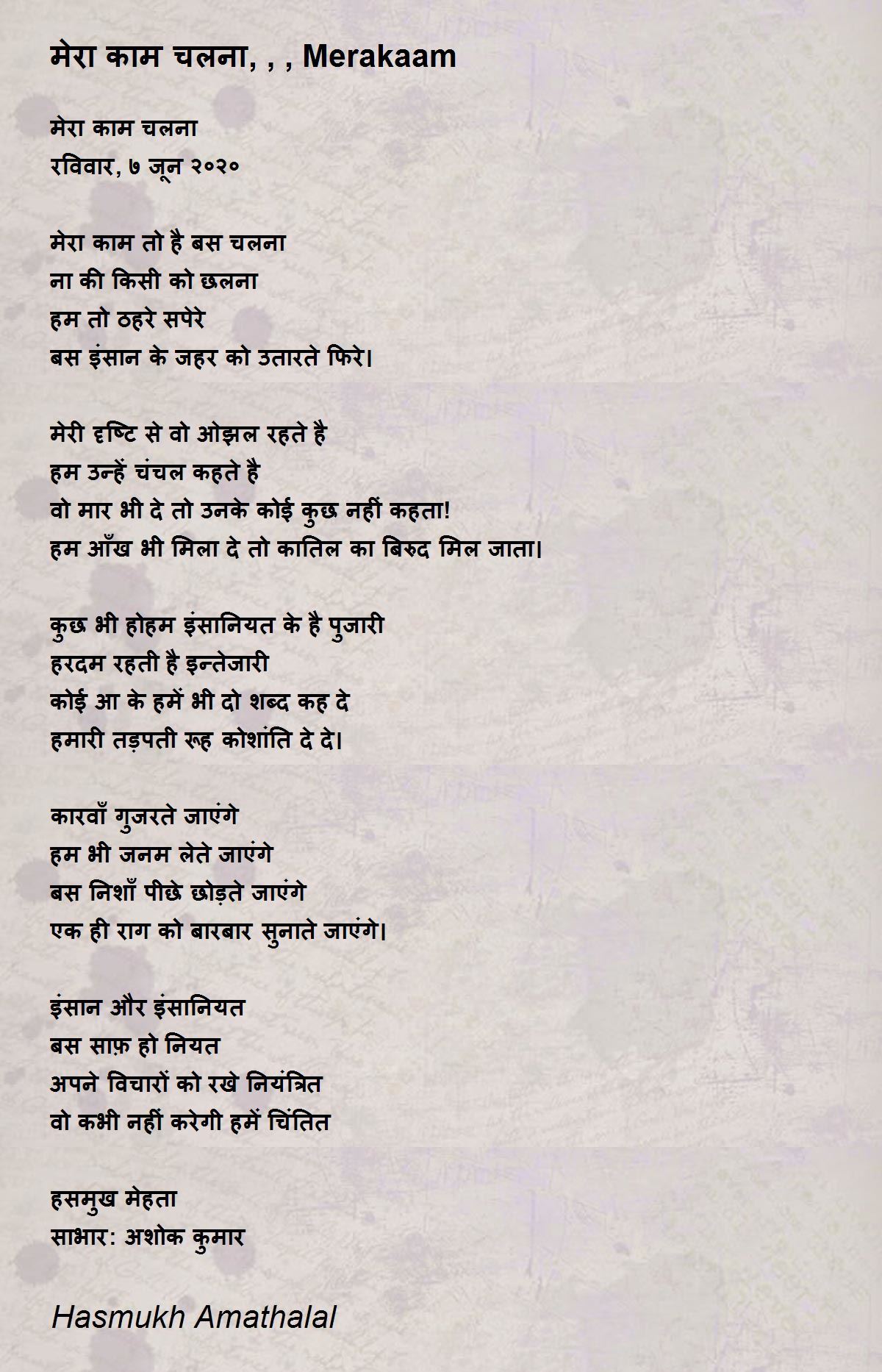 मेरा काम चलना, , , Merakaam

मेरा काम चलना
रविवार, ७ जून २०२०

मेरा काम तो है बस चलना
ना की किसी को छलना
हम तो ठहरे सपेरे
बस इंसान के जहर को उतारते फिरे।

मेरी दृष्टि से वो ओझल रहते है
हम उन्हें चंचल कहते है
वो मार भी दे तो उनके कोई कुछ नहीं कहता!
हम आँख भी मिला दे तो कातिल का बिरुद मिल जाता।

कुछ भी होहम इंसानियत के है पुजारी
हरदम रहती है इन्तेजारी
कोई आ के हमें भी दो शब्द कह दे
हमारी तड़पती रूह कोशांति दे दे।

कारवाँ गुजरते जाएंगे
हम भी जनम लेते जाएंगे
बस निशाँ पीछे छोड़ते जाएंगे
एक ही राग को बारबार सुनाते जाएंगे।

इंसान और इंसानियत
बस साफ़ हो नियत
अपने विचारों को रखे नियंत्रित
वो कभी नहीं करेगी हमें चिंतित

हसमुख मेहता
साभार: अशोक कुमार

Hasmukh Amathalal